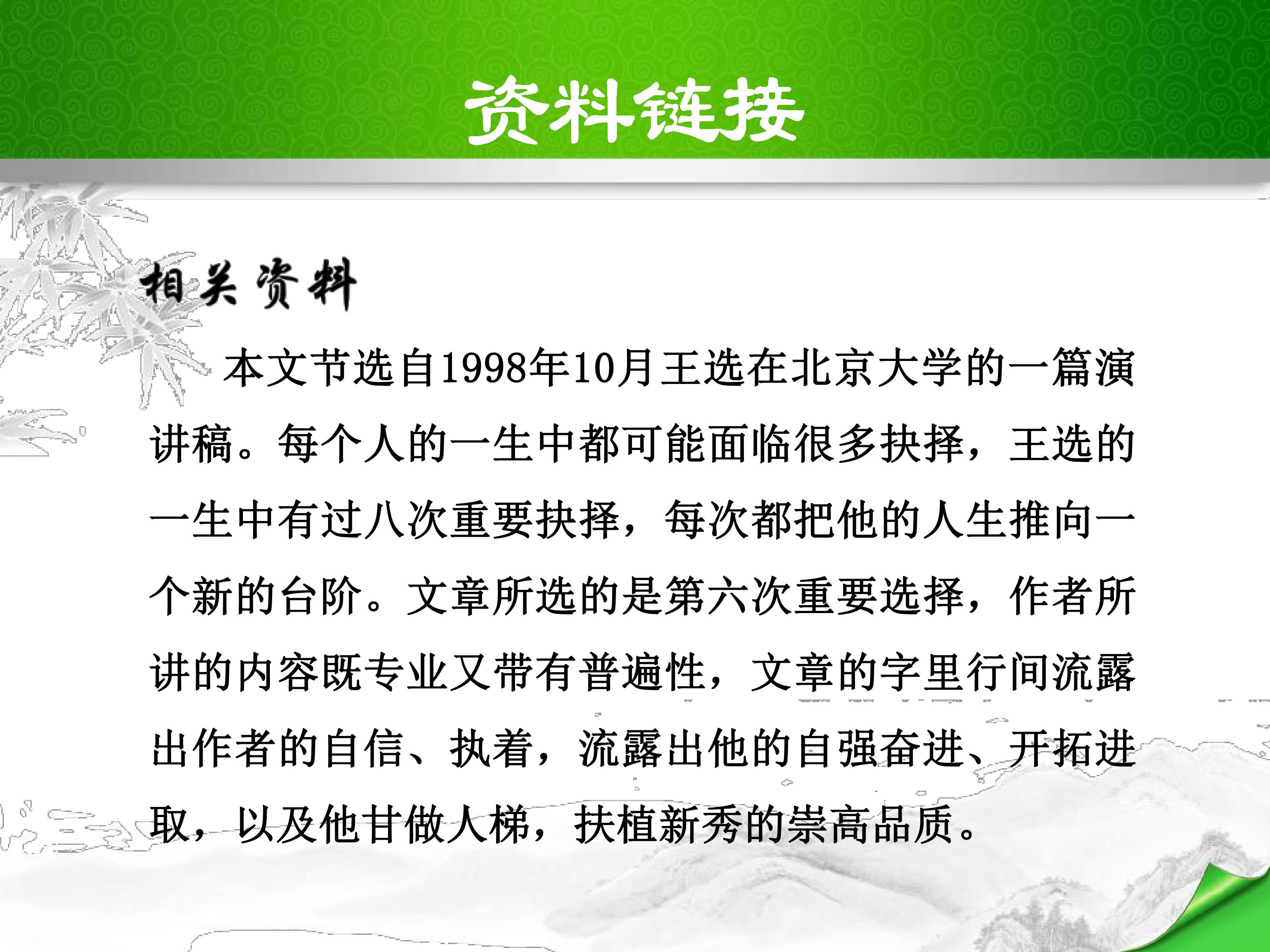 资料链接

相关资料

本文节选自1998年10月王选在北京大学的一篇演讲稿。每个人的一生中都可能面临很多抉择，王选的一生中有过八次重要抉择，每次都把他的人生推向一个新的台阶。文章所选的是第六次重要选择，作者所讲的内容既专业又带有普遍性，文章的字里行间流露出作者的自信、执着，流露出他的自强奋进、开拓进取，以及他甘做人梯，扶植新秀的崇高品质。